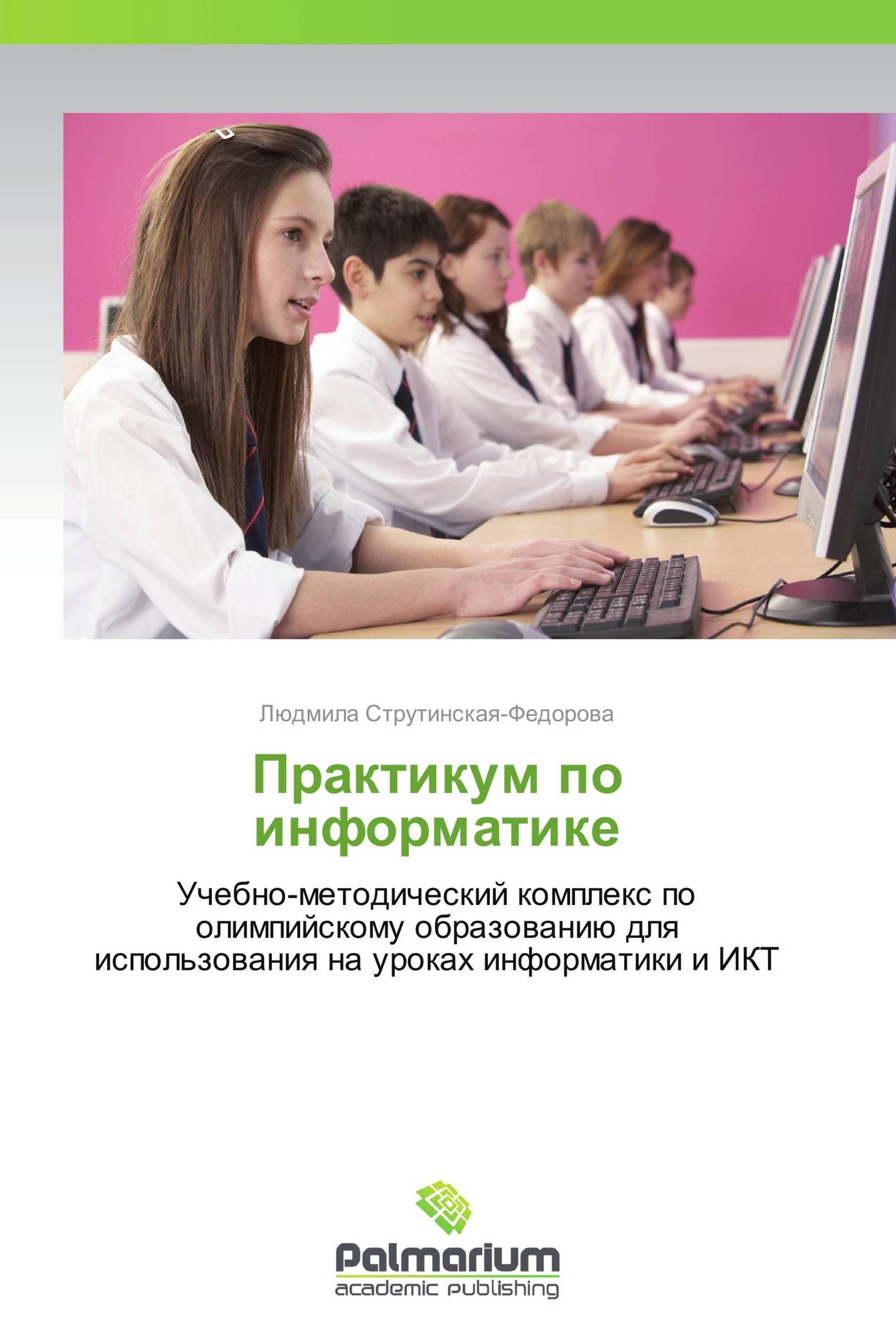 Людмила Струтинская-Федорова

Практикум по информатике

Учебно-методический комплекс по олимпийскому образованию для использования на уроках информатики и ИКТ

Palmarium
academic publishing